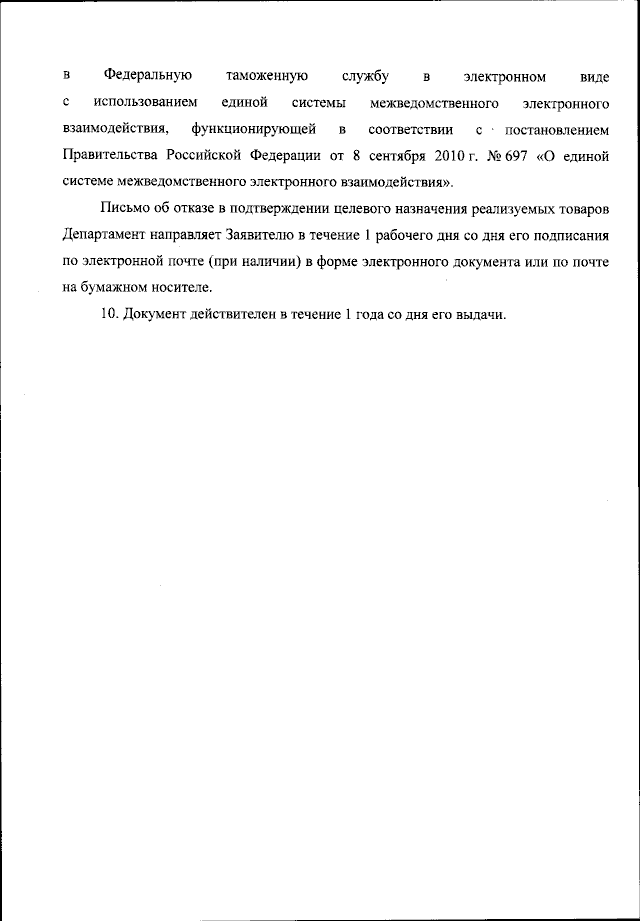 в Федеральную таможенную службу в электронном виде с использованием единой системы межведомственного электронного взаимодействия, функционирующей в соответствии с постановлением Правительства Российской Федерации от 8 сентября 2010 г. № 697 «О единой системе межведомственного электронного взаимодействия».

Письмо об отказе в подтверждении целевого назначения реализуемых товаров Департамент направляет Заявителю в течение 1 рабочего дня со дня его подписания по электронной почте (при наличии) в форме электронного документа или по почте на бумажном носителе.

10. Документ действителен в течение 1 года со дня его выдачи.